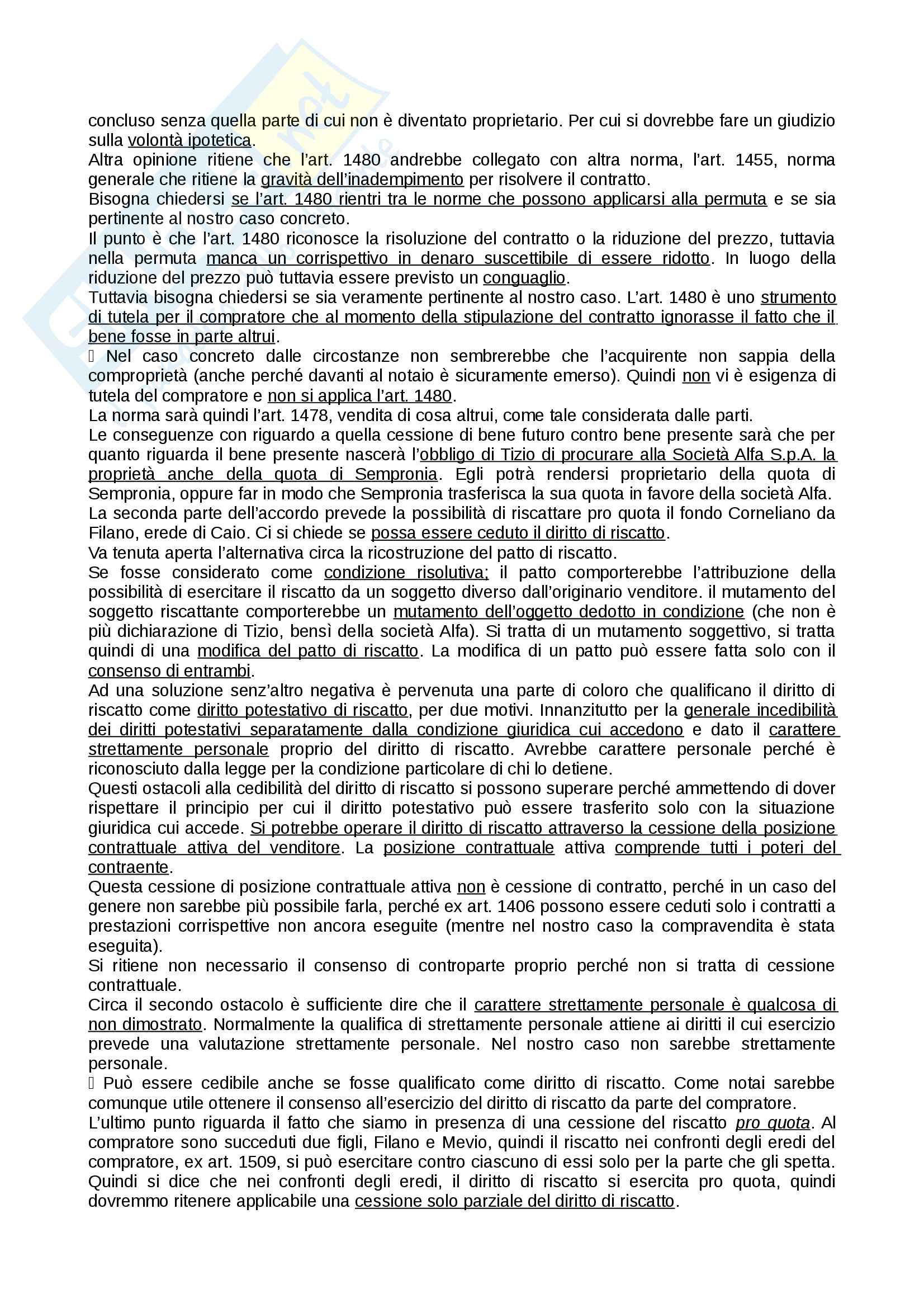 concluso senza quella parte di cui non è diventato proprietario. Per cui si dovrebbe fare un giudizio sulla volontà ipotetica.
Altra opinione ritiene che l'art. 1480 andrebbe collegato con altra norma, l'art. 1455, norma generale che ritiene la gravità dell'inadempimento per risolvere il contratto.
Bisogna chiedersi se l'art. 1480 rientri tra le norme che possono applicarsi alla permuta e se sia pertinente al nostro caso concreto.
Il punto è che l'art. 1480 riconosce la risoluzione del contratto o la riduzione del prezzo, tuttavia nella permuta manca un corrispettivo in denaro suscettibile di essere ridotto. In luogo della riduzione del prezzo può tuttavia essere previsto un conguaglio.
Tuttavia bisogna chiedersi se sia veramente pertinente al nostro caso. L'art. 1480 è uno strumento di tutela per il compratore che al momento della stipulazione del contratto ignorasse il fatto che il bene fosse in parte altrui.
 Nel caso concreto dalle circostanze non sembrerebbe che l'acquirente non sappia della comproprietà (anche perché davanti al notaio è sicuramente emerso). Quindi non vi è esigenza di tutela del compratore e non si applica l'art. 1480.
La norma sarà quindi l'art. 1478, vendita di cosa altrui, come tale considerata dalle parti.
Le conseguenze con riguardo a quella cessione di bene futuro contro bene presente sarà che per quanto riguarda il bene presente nascerà l'obbligo di Tizio di procurare alla Società Alfa S.p.A. la proprietà anche della quota di Sempronia. Egli potrà rendersi proprietario della quota di Sempronia, oppure far in modo che Sempronia trasferisca la sua quota in favore della società Alfa.
La seconda parte dell'accordo prevede la possibilità di riscattare pro quota il fondo Corneliano da Filano, erede di Caio. Ci si chiede se possa essere ceduto il diritto di riscatto.
Va tenuta aperta l'alternativa circa la ricostruzione del patto di riscatto.
Se fosse considerato come condizione risolutiva; il patto comporterebbe l'attribuzione della possibilità di esercitare il riscatto da un soggetto diverso dall'originario venditore. il mutamento del soggetto riscattante comporterebbe un mutamento dell'oggetto dedotto in condizione (che non è più dichiarazione di Tizio, bensì della società Alfa). Si tratta di un mutamento soggettivo, si tratta quindi di una modifica del patto di riscatto. La modifica di un patto può essere fatta solo con il consenso di entrambi.
Ad una soluzione senz'altro negativa è pervenuta una parte di coloro che qualificano il diritto di riscatto come diritto potestativo di riscatto, per due motivi. Innanzitutto per la generale incedibilità dei diritti potestativi separatamente dalla condizione giuridica cui accedono e dato il carattere strettamente personale proprio del diritto di riscatto. Avrebbe carattere personale perché è riconosciuto dalla legge per la condizione particolare di chi lo detiene.
Questi ostacoli alla cedibilità del diritto di riscatto si possono superare perché ammettendo di dover rispettare il principio per cui il diritto potestativo può essere trasferito solo con la situazione giuridica cui accede. Si potrebbe operare il diritto di riscatto attraverso la cessione della posizione contrattuale attiva del venditore. La posizione contrattuale attiva comprende tutti i poteri del contraente.
Questa cessione di posizione contrattuale attiva non è cessione di contratto, perché in un caso del genere non sarebbe più possibile farla, perché ex art. 1406 possono essere ceduti solo i contratti a prestazioni corrispettive non ancora eseguite (mentre nel nostro caso la compravendita è stata eseguita).
Si ritiene non necessario il consenso di controparte proprio perché non si tratta di cessione contrattuale.
Circa il secondo ostacolo è sufficiente dire che il carattere strettamente personale è qualcosa di non dimostrato. Normalmente la qualifica di strettamente personale attiene ai diritti il cui esercizio prevede una valutazione strettamente personale. Nel nostro caso non sarebbe strettamente personale.
 Può essere cedibile anche se fosse qualificato come diritto di riscatto. Come notai sarebbe comunque utile ottenere il consenso all'esercizio del diritto di riscatto da parte del compratore.
L'ultimo punto riguarda il fatto che siamo in presenza di una cessione del riscatto pro quota. Al compratore sono succeduti due figli, Filano e Mevio, quindi il riscatto nei confronti degli eredi del compratore, ex art. 1509, si può esercitare contro ciascuno di essi solo per la parte che gli spetta. Quindi si dice che nei confronti degli eredi, il diritto di riscatto si esercita pro quota, quindi dovremmo ritenere applicabile una cessione solo parziale del diritto di riscatto.